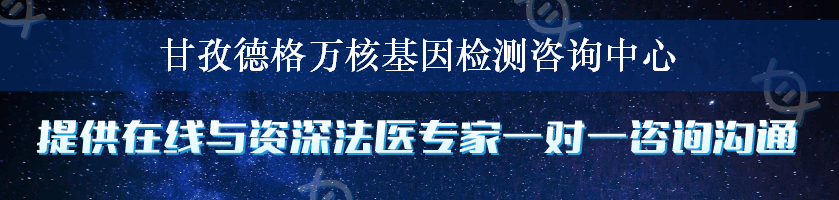 甘孜德格万核基因检测咨询中心

提供在线与资深法医专家一对一咨询沟通